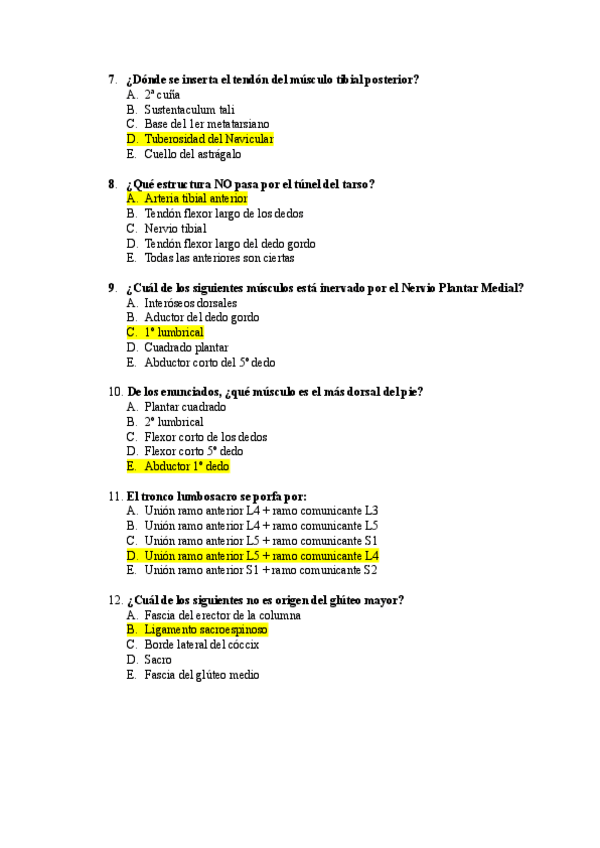 7. ¿Dónde se inserta el tendón del músculo tibial posterior?
A. 2ª cuña
B. Sustentaculum tali
C. Base del 1er metatarsiano
D. Tuberosidad del Navicular
E. Cuello del astrágalo

8. ¿Qué estructura NO pasa por el túnel del tarso?
A. Arteria tibial anterior
B. Tendón flexor largo de los dedos
C. Nervio tibial
D. Tendón flexor largo del dedo gordo
E. Todas las anteriores son ciertas

9. ¿Cuál de los siguientes músculos está inervado por el Nervio Plantar Medial?
A. Interóseos dorsales
B. Aductor del dedo gordo
C. 1º lumbrical
D. Cuadrado plantar
E. Abductor corto del 5º dedo

10. De los enunciados, ¿qué músculo es el más dorsal del pie?
A. Plantar cuadrado
B. 2º lumbrical
C. Flexor corto de los dedos
D. Flexor corto 5º dedo
E. Abductor 1º dedo

11. El tronco lumbosacro se porfa por:
A. Unión ramo anterior L4 + ramo comunicante L3
B. Unión ramo anterior L4 + ramo comunicante L5
C. Unión ramo anterior L5 + ramo comunicante S1
D. Unión ramo anterior L5 + ramo comunicante L4
E. Unión ramo anterior S1 + ramo comunicante S2

12. ¿Cuál de los siguientes no es origen del glúteo mayor?
A. Fascia del erector de la columna
B. Ligamento sacroespinoso
C. Borde lateral del cóccix
D. Sacro
E. Fascia del glúteo medio